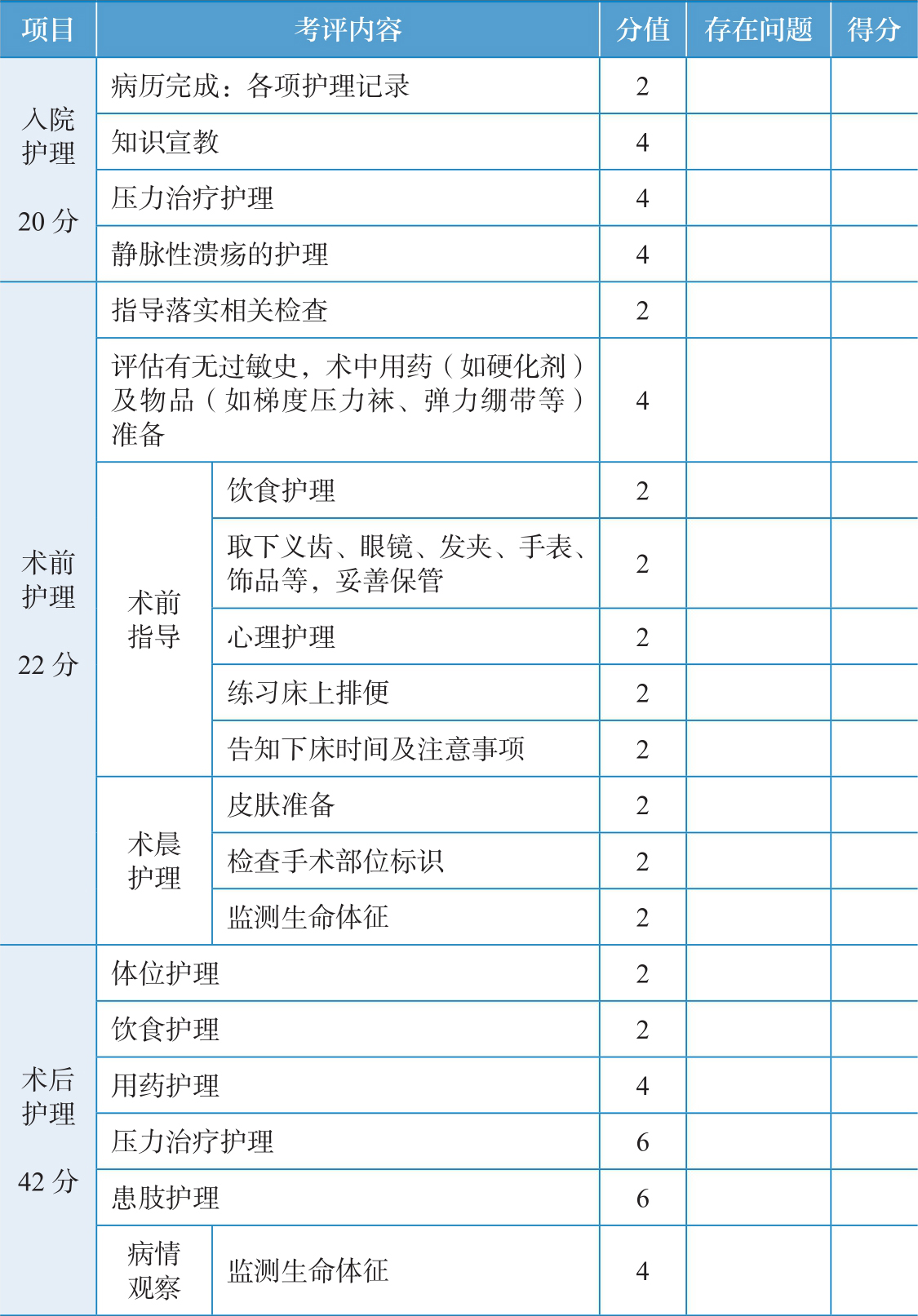 | 项目 | 考评内容 | | 分值 | 存在问题 | 得分 |
|---|---|---|---|---|---|
| 入院护理 20 分 | 病历完成：各项护理记录 | | 2 | | |
| | 知识宣教 | | 4 | | |
| | 压力治疗护理 | | 4 | | |
| | 静脉性溃疡的护理 | | 4 | | |
| 术前护理 22 分 | 指导落实相关检查 | | 2 | | |
| | 评估有无过敏史，术中用药（如硬化剂）及物品（如梯度压力袜、弹力绷带等）准备 | | 4 | | |
| | 术前指导 | 饮食护理 | 2 | | |
| | | 取下义齿、眼镜、发夹、手表、饰品等，妥善保管 | 2 | | |
| | | 心理护理 | 2 | | |
| | | 练习床上排便 | 2 | | |
| | | 告知下床时间及注意事项 | 2 | | |
| | 术晨护理 | 皮肤准备 | 2 | | |
| | | 检查手术部位标识 | 2 | | |
| | | 监测生命体征 | 2 | | |
| 术后护理 42 分 | 体位护理 | | 2 | | |
| | 饮食护理 | | 2 | | |
| | 用药护理 | | 4 | | |
| | 压力治疗护理 | | 6 | | |
| | 患肢护理 | | 6 | | |
| | 病情观察 | 监测生命体征 | 4 | | |